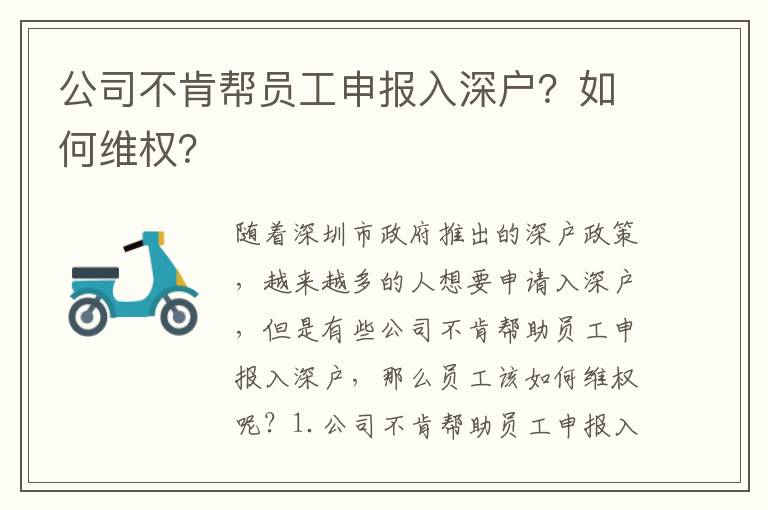 公司不肯帮员工申报入深户？如何维权？

随着深圳市政府推出的深户政策，越来越多的人想要申请入深户，但是有些公司不肯帮助员工申报入深户，那么员工该如何维权呢？1. 公司不肯帮助员工申报入